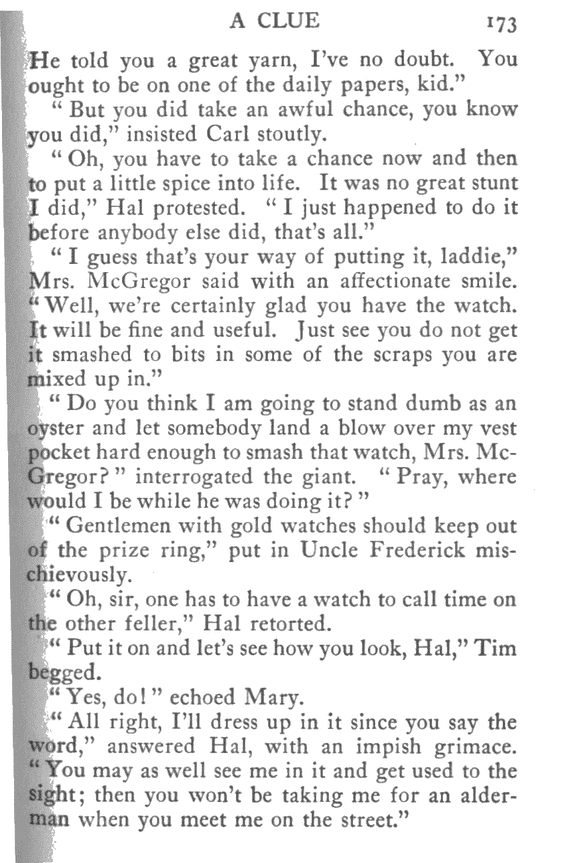 A CLUE 173

He told you a great yarn, I've no doubt. You ought to be on one of the daily papers, kid."

"But you did take an awful chance, you know you did," insisted Carl stoutly.

"Oh, you have to take a chance now and then to put a little spice into life. It was no great stunt I did," Hal protested. "I just happened to do it before anybody else did, that's all."

"I guess that's your way of putting it, laddie," Mrs. McGregor said with an affectionate smile. "Well, we're certainly glad you have the watch. It will be fine and useful. Just see you do not get it smashed to bits in some of the scraps you are mixed up in."

"Do you think I am going to stand dumb as an oyster and let somebody land a blow over my vest pocket hard enough to smash that watch, Mrs. McGregor?" interrogated the giant. "Pray, where would I be while he was doing it?"

"Gentlemen with gold watches should keep out of the prize ring," put in Uncle Frederick mischievously.

"Oh, sir, one has to have a watch to call time on the other feller," Hal retorted.

"Put it on and let's see how you look, Hal," Tim begged.

"Yes, do!" echoed Mary.

"All right, I'll dress up in it since you say the word," answered Hal, with an impish grimace. "You may as well see me in it and get used to the sight; then you won't be taking me for an alderman when you meet me on the street."